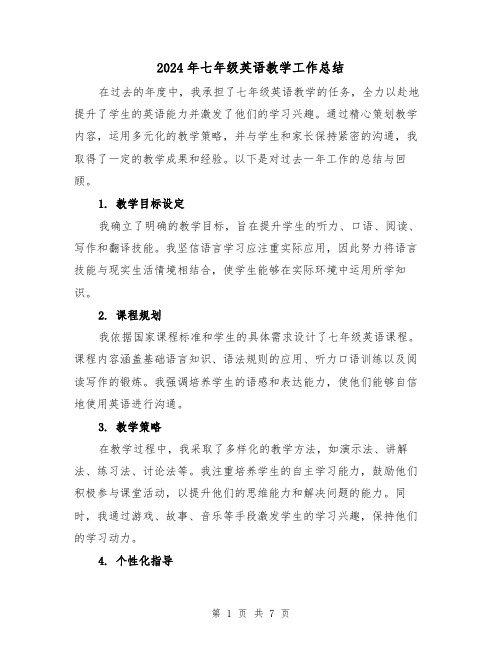 2024年七年级英语教学工作总结

在过去的年度中，我承担了七年级英语教学的任务，全力以赴地提升了学生的英语能力并激发了他们的学习兴趣。通过精心策划教学内容，运用多元化的教学策略，并与学生和家长保持紧密的沟通，我取得了一定的教学成果和经验。以下是对过去一年工作的总结与回顾。

1. 教学目标设定

我确立了明确的教学目标，旨在提升学生的听力、口语、阅读、写作和翻译技能。我坚信语言学习应注重实际应用，因此努力将语言技能与现实生活情境相结合，使学生能够在实际环境中运用所学知识。

2. 课程规划

我依据国家课程标准和学生的具体需求设计了七年级英语课程。课程内容涵盖基础语言知识、语法规则的应用、听力口语训练以及阅读写作的锻炼。我强调培养学生的语感和表达能力，使他们能够自信地使用英语进行沟通。

3. 教学策略

在教学过程中，我采取了多样化的教学方法，如演示法、讲解法、练习法、讨论法等。我注重培养学生的自主学习能力，鼓励他们积极参与课堂活动，以提升他们的思维能力和解决问题的能力。同时，我通过游戏、故事、音乐等手段激发学生的学习兴趣，保持他们的学习动力。

4. 个性化指导

第 1 页 共 7 页